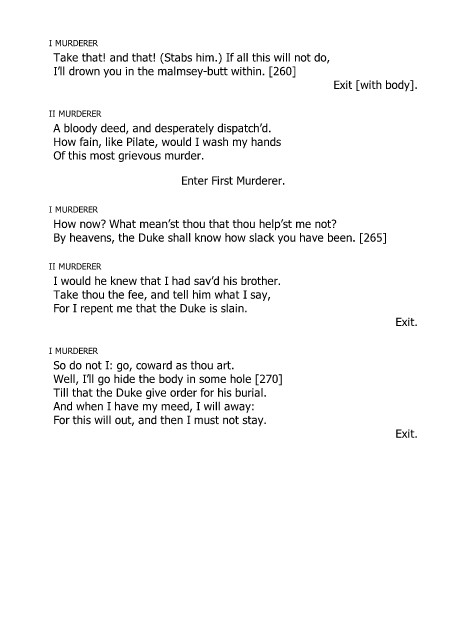 I MURDERER
Take that! and that! (Stabs him.) If all this will not do,
I'll drown you in the malmsey-butt within. [260]

Exit [with body].

II MURDERER
A bloody deed, and desperately dispatch'd.
How fain, like Pilate, would I wash my hands
Of this most grievous murder.

Enter First Murderer.

I MURDERER
How now? What mean'st thou that thou help'st me not?
By heavens, the Duke shall know how slack you have been. [265]

II MURDERER
I would he knew that I had sav'd his brother.
Take thou the fee, and tell him what I say,
For I repent me that the Duke is slain.

Exit.

I MURDERER
So do not I: go, coward as thou art.
Well, I'll go hide the body in some hole [270]
Till that the Duke give order for his burial.
And when I have my meed, I will away:
For this will out, and then I must not stay.

Exit.